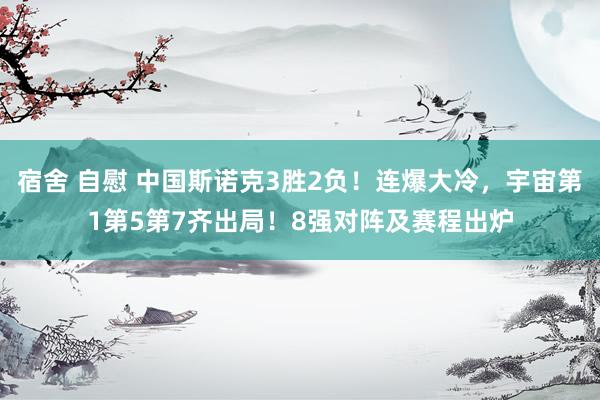 宿舍 自慰 中国斯诺克3胜2负！连爆大冷，宇宙第1第5第7齐出局！8强对阵及赛程出炉